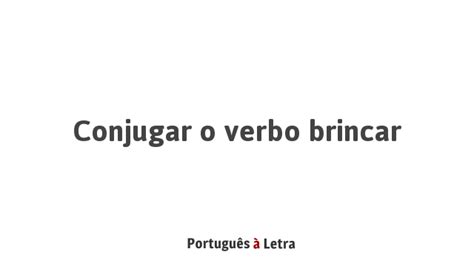 Conjugar o verbo brincar

Português à Letra